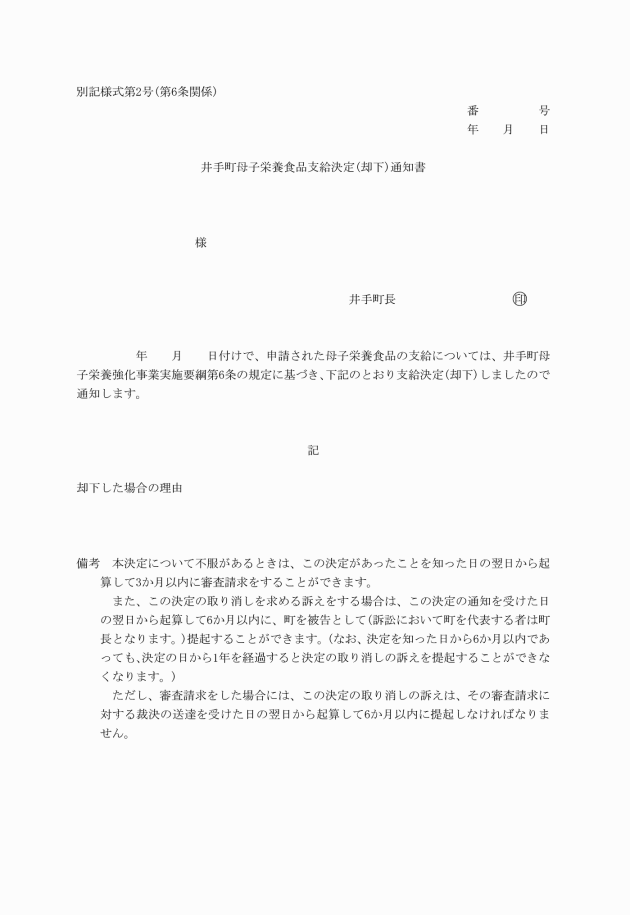 別記様式第2号(第6条関係)

番　　　　号
年　　月　　日

井手町母子栄養食品支給決定(却下)通知書

様

井手町長　　　　　　　　㊞

年　　月　　日付けで、申請された母子栄養食品の支給については、井手町母子栄養強化事業実施要綱第6条の規定に基づき、下記のとおり支給決定(却下)しましたので通知します。

記

却下した場合の理由

備考　本決定について不服があるときは、この決定があったことを知った日の翌日から起算して3か月以内に審査請求をすることができます。

また、この決定の取り消しを求める訴えをする場合は、この決定の通知を受けた日の翌日から起算して6か月以内に、町を被告として(訴訟において町を代表する者は町長となります。)提起することができます。(なお、決定を知った日から6か月以内であっても、決定の日から1年を経過すると決定の取り消しの訴えを提起することができなくなります。)

ただし、審査請求をした場合には、この決定の取り消しの訴えは、その審査請求に対する裁決の送達を受けた日の翌日から起算して6か月以内に提起しなければなりません。